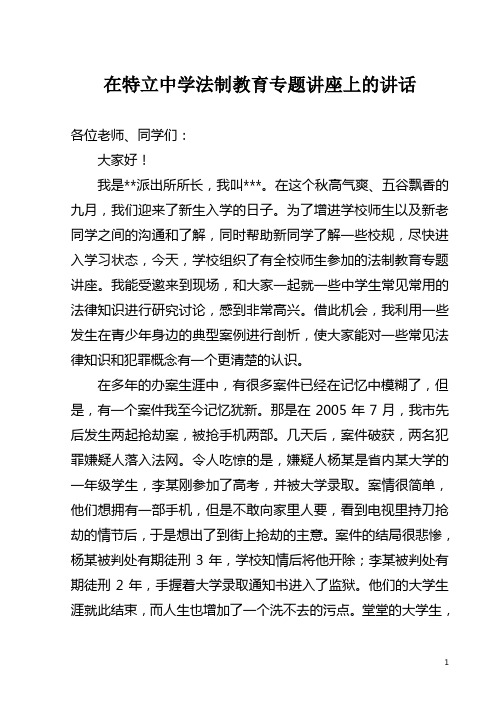 在特立中学法制教育专题讲座上的讲话

各位老师、同学们：

大家好！

我是**派出所所长，我叫***。在这个秋高气爽、五谷飘香的九月，我们迎来了新生入学的日子。为了增进学校师生以及新老同学之间的沟通和了解，同时帮助新同学了解一些校规，尽快进入学习状态，今天，学校组织了有全校师生参加的法制教育专题讲座。我能受邀来到现场，和大家一起就一些中学生常见常用的法律知识进行研究讨论，感到非常高兴。借此机会，我利用一些发生在青少年身边的典型案例进行剖析，使大家能对一些常见法律知识和犯罪概念有一个更清楚的认识。

在多年的办案生涯中，有很多案件已经在记忆中模糊了，但是，有一个案件我至今记忆犹新。那是在 2005 年 7 月，我市先后发生两起抢劫案，被抢手机两部。几天后，案件破获，两名犯罪嫌疑人落入法网。令人吃惊的是，嫌疑人杨某是省内某大学的一年级学生，李某刚参加了高考，并被大学录取。案情很简单，他们想拥有一部手机，但是不敢向家里人要，看到电视里持刀抢劫的情节后，于是想出了到街上抢劫的主意。案件的结局很悲惨，杨某被判处有期徒刑 3 年，学校知情后将他开除；李某被判处有期徒刑 2 年，手握着大学录取通知书进入了监狱。他们的大学生涯就此结束，而人生也增加了一个洗不去的污点。堂堂的大学生，

1